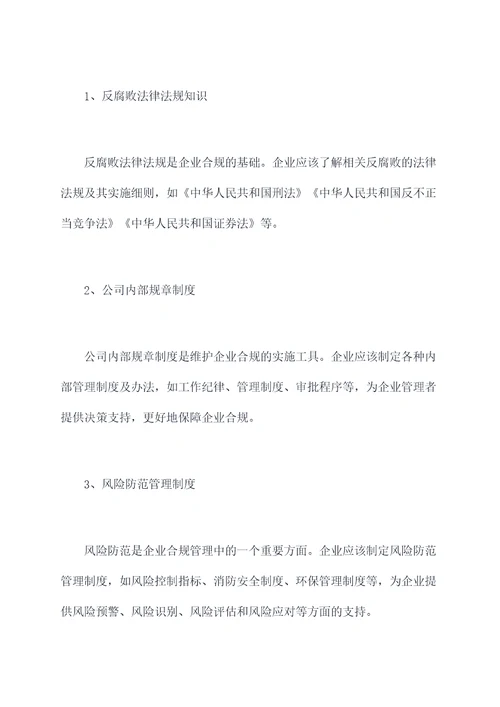 1、反腐败法律法规知识

反腐败法律法规是企业合规的基础。企业应该了解相关反腐败的法律法规及其实施细则，如《中华人民共和国刑法》《中华人民共和国反不正当竞争法》《中华人民共和国证券法》等。

2、公司内部规章制度

公司内部规章制度是维护企业合规的实施工具。企业应该制定各种内部管理制度及办法，如工作纪律、管理制度、审批程序等，为企业管理者提供决策支持，更好地保障企业合规。

3、风险防范管理制度

风险防范是企业合规管理中的一个重要方面。企业应该制定风险防范管理制度，如风险控制指标、消防安全制度、环保管理制度等，为企业提供风险预警、风险识别、风险评估和风险应对等方面的支持。